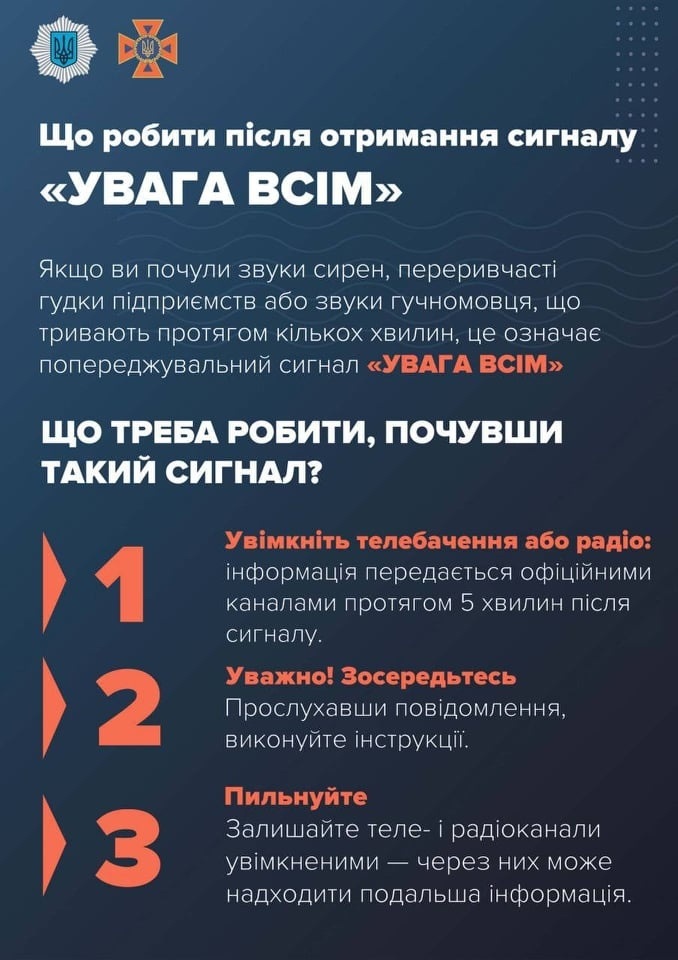 Що робити після отримання сигналу «УВАГА ВСІМ»

Якщо ви почули звуки сирен, переривчасті гудки підприємств або звуки гучномовця, що тривають протягом кількох хвилин, це означає попереджувальний сигнал «УВАГА ВСІМ»

ЩО ТРЕБА РОБИТИ, ПОЧУВШИ ТАКИЙ СИГНАЛ?

1
Увімкніть телебачення або радіо:
інформація передається офіційними каналами протягом 5 хвилин після сигналу.

2
Уважно! Зосередьтесь
Прослухавши повідомлення, виконуйте інструкції.

3
Пильнуйте
Залишайте теле- і радіоканали увімкненими — через них може надходити подальша інформація.